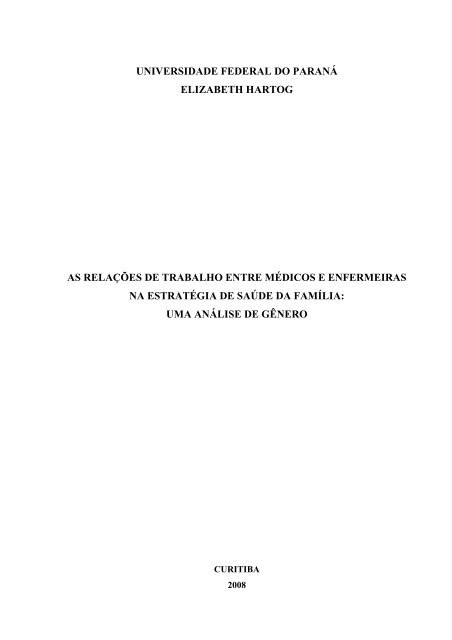 UNIVERSIDADE FEDERAL DO PARANÁ
ELIZABETH HARTOG

AS RELAÇÕES DE TRABALHO ENTRE MÉDICOS E ENFERMEIRAS
NA ESTRATÉGIA DE SAÚDE DA FAMÍLIA:
UMA ANÁLISE DE GÊNERO

CURITIBA
2008